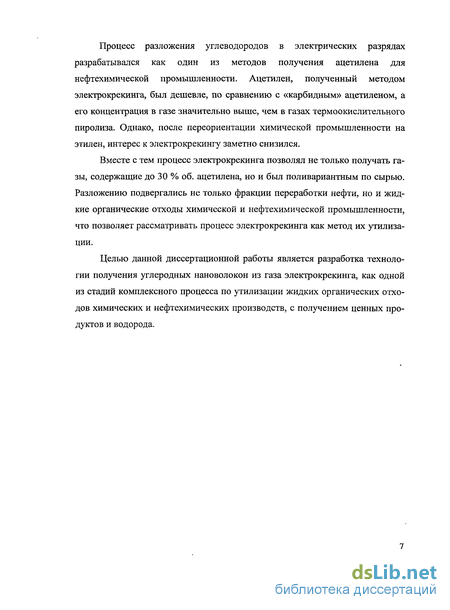 Процесс разложения углеводородов в электрических разрядах разрабатывался как один из методов получения ацетилена для нефтехимической промышленности. Ацетилен, полученный методом электрокрекинга, был дешевле, по сравнению с «карбидным» ацетиленом, а его концентрация в газе значительно выше, чем в газах термоокислительного пиролиза. Однако, после переориентации химической промышленности на этилен, интерес к электрокрекингу заметно снизился.

Вместе с тем процесс электрокрекинга позволял не только получать газы, содержащие до 30 % об. ацетилена, но и был поливариантным по сырью. Разложению подвергались не только фракции переработки нефти, но и жидкие органические отходы химической и нефтехимической промышленности, что позволяет рассматривать процесс электрокрекинга как метод их утилизации.

Целью данной диссертационной работы является разработка технологии получения углеродных нановолокон из газа электрокрекинга, как одной из стадий комплексного процесса по утилизации жидких органических отходов химических и нефтехимических производств, с получением ценных продуктов и водорода.

7

dsLib.net
библиотека диссертаций